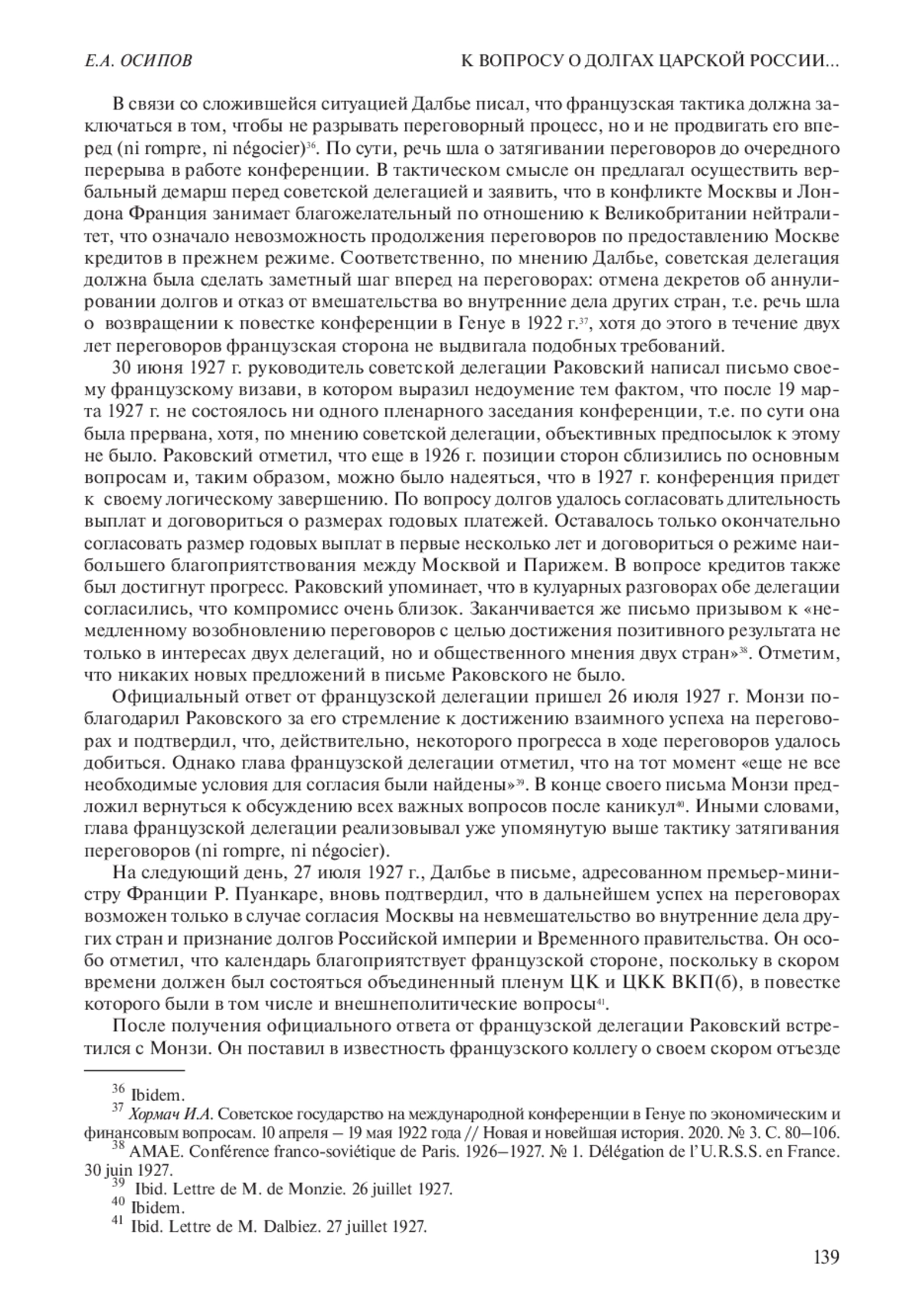 Е.А. ОСИПОВ

К ВОПРОСУ О ДОЛГАХ ЦАРСКОЙ РОССИИ...

В связи со сложившейся ситуацией Далбье писал, что французская тактика должна заключаться в том, чтобы не разрывать переговорный процесс, но и не продвигать его вперед (ni rompre, ni négocier)$^{36}$. По сути, речь шла о затягивании переговоров до очередного перерыва в работе конференции. В тактическом смысле он предлагал осуществить вербальный демарш перед советской делегацией и заявить, что в конфликте Москвы и Лондона Франция занимает благожелательный по отношению к Великобритании нейтралитет, что означало невозможность продолжения переговоров по предоставлению Москве кредитов в прежнем режиме. Соответственно, по мнению Далбье, советская делегация должна была сделать заметный шаг вперед на переговорах: отмена декретов об аннулировании долгов и отказ от вмешательства во внутренние дела других стран, т.е. речь шла о возвращении к повестке конференции в Генуе в 1922 г.$^{37}$, хотя до этого в течение двух лет переговоров французская сторона не выдвигала подобных требований.

30 июня 1927 г. руководитель советской делегации Раковский написал письмо своему французскому визави, в котором выразил недоумение тем фактом, что после 19 марта 1927 г. не состоялось ни одного пленарного заседания конференции, т.е. по сути она была прервана, хотя, по мнению советской делегации, объективных предпосылок к этому не было. Раковский отметил, что еще в 1926 г. позиции сторон сблизились по основным вопросам и, таким образом, можно было надеяться, что в 1927 г. конференция придет к своему логическому завершению. По вопросу долгов удалось согласовать длительность выплат и договориться о размерах годовых платежей. Оставалось только окончательно согласовать размер годовых выплат в первые несколько лет и договориться о режиме наибольшего благоприятствования между Москвой и Парижем. В вопросе кредитов также был достигнут прогресс. Раковский упоминает, что в кулуарных разговорах обе делегации согласились, что компромисс очень близок. Заканчивается же письмо призывом к «немедленному возобновлению переговоров с целью достижения позитивного результата не только в интересах двух делегаций, но и общественного мнения двух стран»$^{38}$. Отметим, что никаких новых предложений в письме Раковского не было.

Официальный ответ от французской делегации пришел 26 июля 1927 г. Монзи поблагодарил Раковского за его стремление к достижению взаимного успеха на переговорах и подтвердил, что, действительно, некоторого прогресса в ходе переговоров удалось добиться. Однако глава французской делегации отметил, что на тот момент «еще не все необходимые условия для согласия были найдены»$^{39}$. В конце своего письма Монзи предложил вернуться к обсуждению всех важных вопросов после каникул$^{40}$. Иными словами, глава французской делегации реализовывал уже упомянутую выше тактику затягивания переговоров (ni rompre, ni négocier).

На следующий день, 27 июля 1927 г., Далбье в письме, адресованном премьер-министру Франции Р. Пуанкаре, вновь подтвердил, что в дальнейшем успех на переговорах возможен только в случае согласия Москвы на невмешательство во внутренние дела других стран и признание долгов Российской империи и Временного правительства. Он особо отметил, что календарь благоприятствует французской стороне, поскольку в скором времени должен был состояться объединенный пленум ЦК и ЦКК ВКП(б), в повестке которого были в том числе и внешнеполитические вопросы$^{41}$.

После получения официального ответа от французской делегации Раковский встретился с Монзи. Он поставил в известность французского коллегу о своем скором отъезде

$^{36}$ Ibidem.
$^{37}$ Хормач И.А. Советское государство на международной конференции в Генуе по экономическим и финансовым вопросам. 10 апреля – 19 мая 1922 года // Новая и новейшая история. 2020. № 3. С. 80–106.
$^{38}$ AMAE. Conférence franco-soviétique de Paris. 1926–1927. № 1. Délégation de l'U.R.S.S. en France. 30 juin 1927.
$^{39}$ Ibid. Lettre de M. de Monzie. 26 juillet 1927.
$^{40}$ Ibidem.
$^{41}$ Ibid. Lettre de M. Dalbiez. 27 juillet 1927.

139